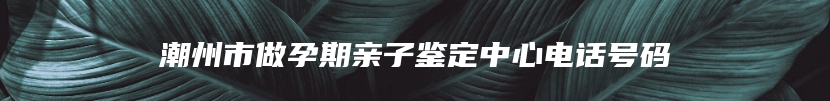 潮州市做孕期亲子鉴定中心电话号码